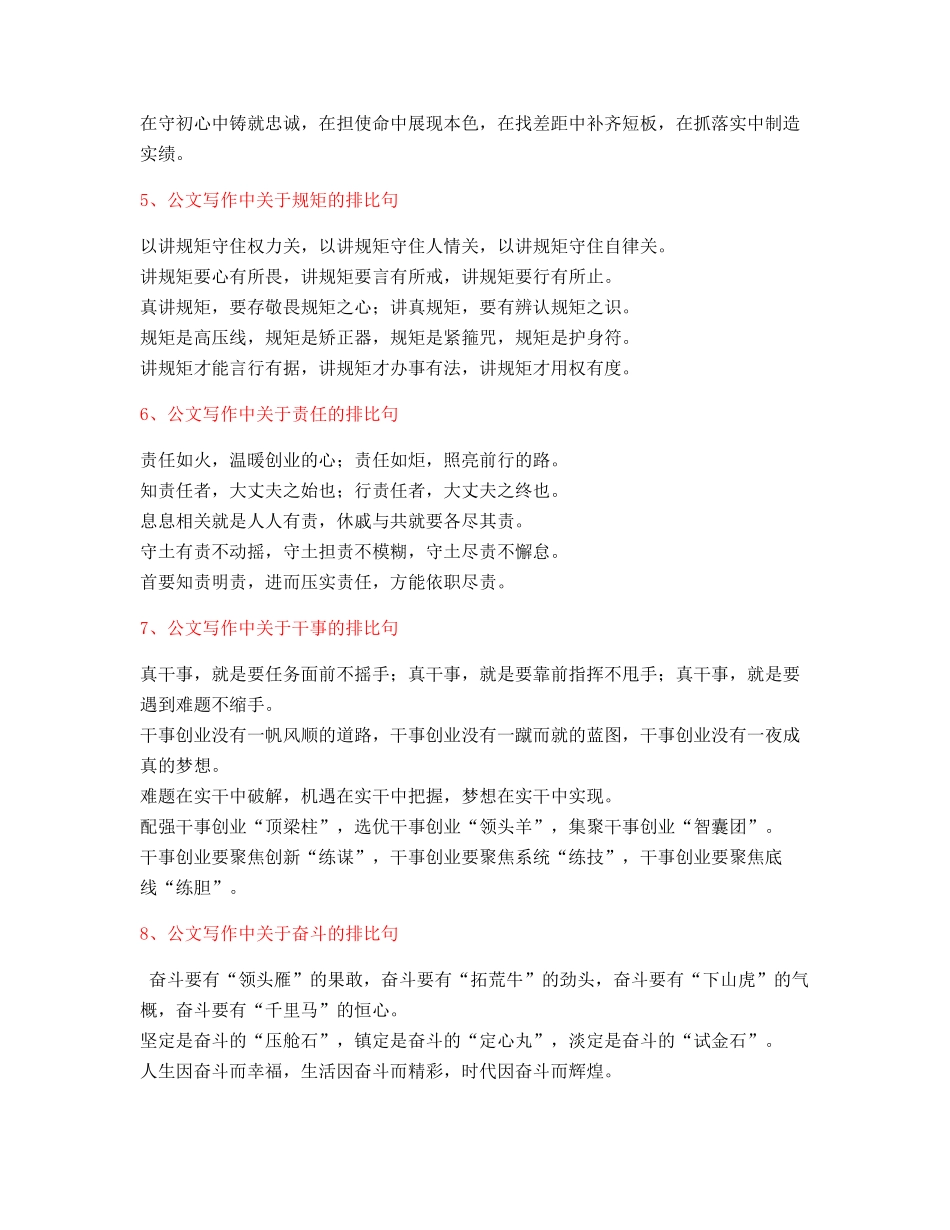 在守初心中铸就忠诚，在担使命中展现本色，在找差距中补齐短板，在抓落实中制造实绩。

5、公文写作中关于规矩的排比句

以讲规矩守住权力关，以讲规矩守住人情关，以讲规矩守住自律关。
讲规矩要心有所畏，讲规矩要言有所戒，讲规矩要行有所止。
真讲规矩，要存敬畏规矩之心；讲真规矩，要有辨认规矩之识。
规矩是高压线，规矩是矫正器，规矩是紧箍咒，规矩是护身符。
讲规矩才能言行有据，讲规矩才办事有法，讲规矩才用权有度。

6、公文写作中关于责任的排比句

责任如火，温暖创业的心；责任如炬，照亮前行的路。
知责任者，大丈夫之始也；行责任者，大丈夫之终也。
息息相关就是人人有责，休戚与共就要各尽其责。
守土有责不动摇，守土担责不模糊，守土尽责不懈怠。
首要知责明责，进而压实责任，方能依职尽责。

7、公文写作中关于干事的排比句

真干事，就是要任务面前不摇手；真干事，就是要靠前指挥不甩手；真干事，就是要遇到难题不缩手。
干事创业没有一帆风顺的道路，干事创业没有一蹴而就的蓝图，干事创业没有一夜成真的梦想。
难题在实干中破解，机遇在实干中把握，梦想在实干中实现。
配强干事创业“顶梁柱”，选优干事创业“领头羊”，集聚干事创业“智囊团”。
干事创业要聚焦创新“练谋”，干事创业要聚焦系统“练技”，干事创业要聚焦底线“练胆”。

8、公文写作中关于奋斗的排比句

奋斗要有“领头雁”的果敢，奋斗要有“拓荒牛”的劲头，奋斗要有“下山虎”的气概，奋斗要有“千里马”的恒心。
坚定是奋斗的“压舱石”，镇定是奋斗的“定心丸”，淡定是奋斗的“试金石”。
人生因奋斗而幸福，生活因奋斗而精彩，时代因奋斗而辉煌。